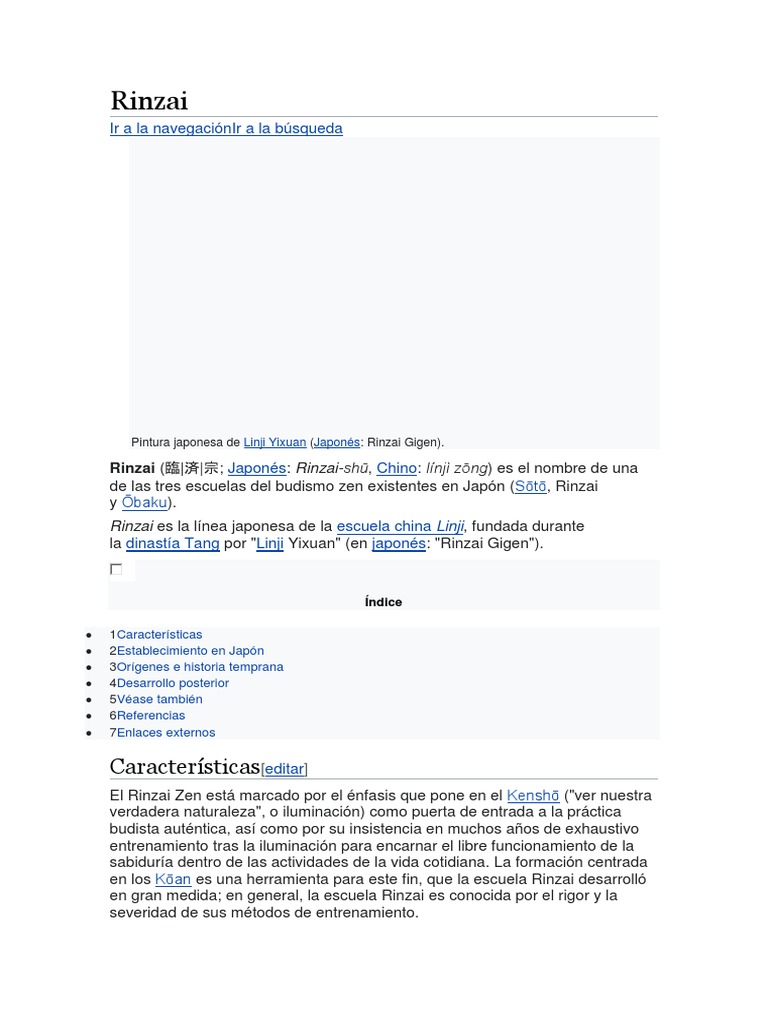 Rinzai

Ir a la navegaciónIr a la búsqueda

Pintura japonesa de Linji Yixuan (Japonés: Rinzai Gigen).

Rinzai (臨|済|宗; Japonés: Rinzai-shū, Chino: línjì zōng) es el nombre de una de las tres escuelas del budismo zen existentes en Japón (Sōtō, Rinzai y Ōbaku).

Rinzai es la línea japonesa de la escuela china Linji, fundada durante la dinastía Tang por "Linji Yixuan" (en japonés: "Rinzai Gigen").

Índice

- 1Características
- 2Establecimiento en Japón
- 3Orígenes e historia temprana
- 4Desarrollo posterior
- 5Véase también
- 6Referencias
- 7Enlaces externos

Características[editar]

El Rinzai Zen está marcado por el énfasis que pone en el Kenshō ("ver nuestra verdadera naturaleza", o iluminación) como puerta de entrada a la práctica budista auténtica, así como por su insistencia en muchos años de exhaustivo entrenamiento tras la iluminación para encarnar el libre funcionamiento de la sabiduría dentro de las actividades de la vida cotidiana. La formación centrada en los Kōan es una herramienta para este fin, que la escuela Rinzai desarrolló en gran medida; en general, la escuela Rinzai es conocida por el rigor y la severidad de sus métodos de entrenamiento.